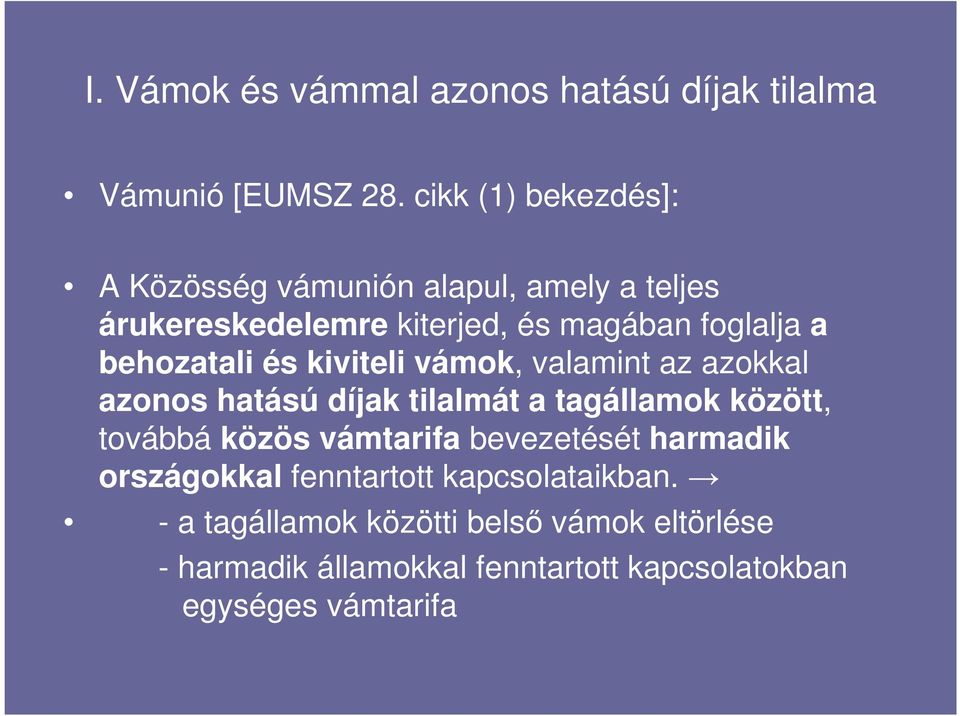 I. Vámok és vámmal azonos hatású díjak tilalma

• Vámunió [EUMSZ 28. cikk (1) bekezdés]:

• A Közösség vámunión alapul, amely a teljes árukereskedelemre kiterjed, és magában foglalja a behozatali és kiviteli vámok, valamint az azokkal azonos hatású díjak tilalmát a tagállamok között, továbbá közös vámtarifa bevezetését harmadik országokkal fenntartott kapcsolataikban. →

• - a tagállamok közötti belső vámok eltörlése

- harmadik államokkal fenntartott kapcsolatokban egységes vámtarifa